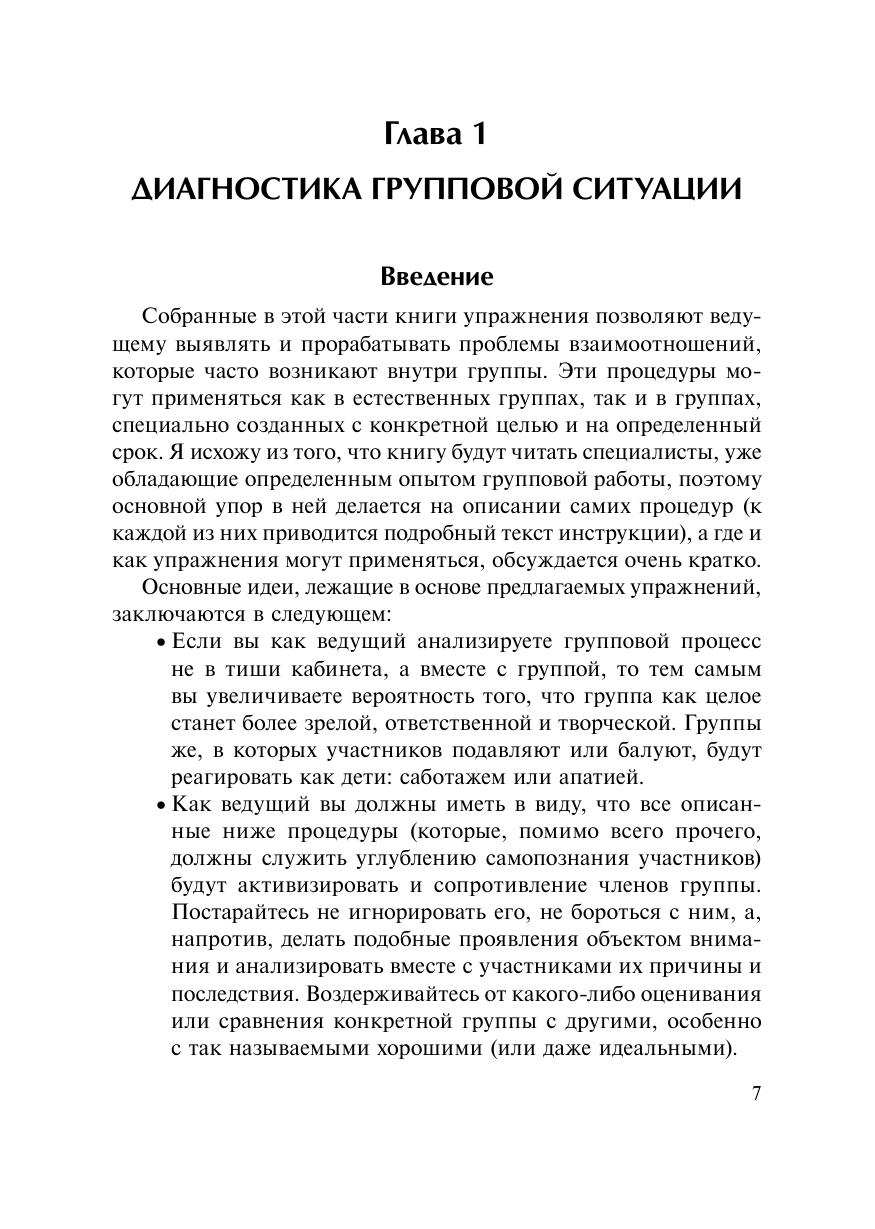 Глава 1

ДИАГНОСТИКА ГРУППОВОЙ СИТУАЦИИ

Введение

Собранные в этой части книги упражнения позволяют ведущему выявлять и прорабатывать проблемы взаимоотношений, которые часто возникают внутри группы. Эти процедуры могут применяться как в естественных группах, так и в группах, специально созданных с конкретной целью и на определенный срок. Я исхожу из того, что книгу будут читать специалисты, уже обладающие определенным опытом групповой работы, поэтому основной упор в ней делается на описании самих процедур (к каждой из них приводится подробный текст инструкции), а где и как упражнения могут применяться, обсуждается очень кратко.

Основные идеи, лежащие в основе предлагаемых упражнений, заключаются в следующем:

• Если вы как ведущий анализируете групповой процесс не в тиши кабинета, а вместе с группой, то тем самым вы увеличиваете вероятность того, что группа как целое станет более зрелой, ответственной и творческой. Группы же, в которых участников подавляют или балуют, будут реагировать как дети: саботажем или апатией.

• Как ведущий вы должны иметь в виду, что все описанные ниже процедуры (которые, помимо всего прочего, должны служить углублению самопознания участников) будут активизировать и сопротивление членов группы. Постарайтесь не игнорировать его, не бороться с ним, а, напротив, делать подобные проявления объектом внимания и анализировать вместе с участниками их причины и последствия. Воздерживайтесь от какого-либо оценивания или сравнения конкретной группы с другими, особенно с так называемыми хорошими (или даже идеальными).

7